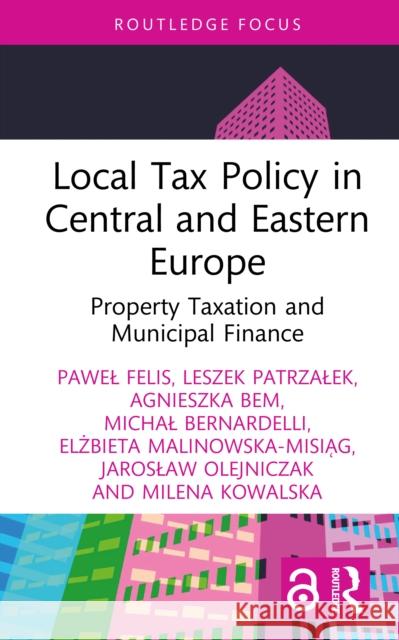 ROUTLEDGE FOCUS

Local Tax Policy in Central and Eastern Europe

Property Taxation and Municipal Finance

PAWEŁ FELIS, LESZEK PATRZAŁEK, AGNIESZKA BEM, MICHAŁ BERNARDELLI, ELŻBIETA MALINOWSKA-MISIĄG, JAROSŁAW OLEJNICZAK AND MILENA KOWALSKA

ROUTLEDGE